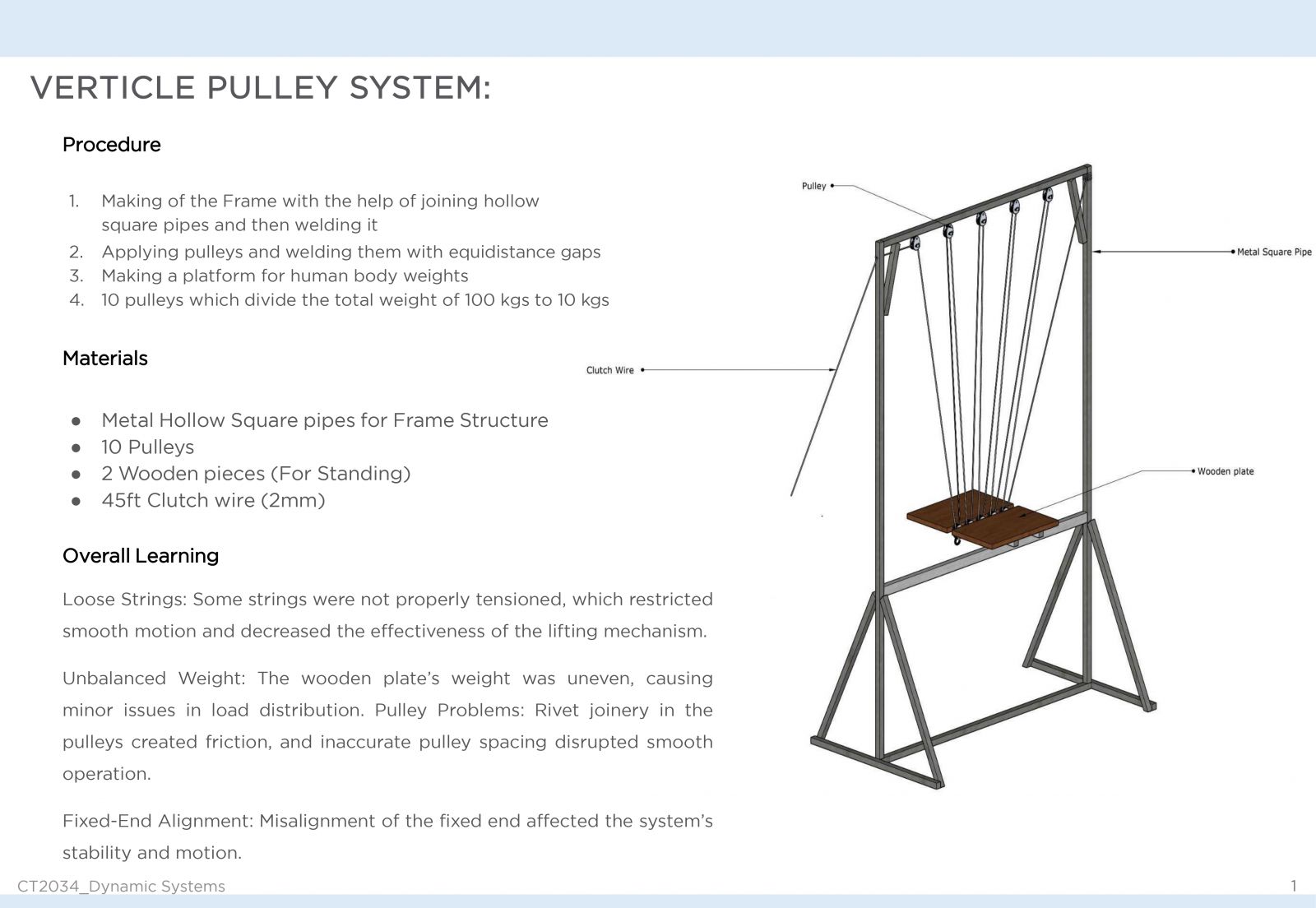 VERTICLE PULLEY SYSTEM:

Procedure

1. Making of the Frame with the help of joining hollow square pipes and then welding it
2. Applying pulleys and welding them with equidistance gaps
3. Making a platform for human body weights
4. 10 pulleys which divide the total weight of 100 kgs to 10 kgs

Materials

● Metal Hollow Square pipes for Frame Structure
● 10 Pulleys
● 2 Wooden pieces (For Standing)
● 45ft Clutch wire (2mm)

Overall Learning

Loose Strings: Some strings were not properly tensioned, which restricted smooth motion and decreased the effectiveness of the lifting mechanism.

Unbalanced Weight: The wooden plate's weight was uneven, causing minor issues in load distribution. Pulley Problems: Rivet joinery in the pulleys created friction, and inaccurate pulley spacing disrupted smooth operation.

Fixed-End Alignment: Misalignment of the fixed end affected the system's stability and motion.

Pulley
Metal Square Pipe
Clutch Wire
Wooden plate

CT2034_Dynamic Systems
1